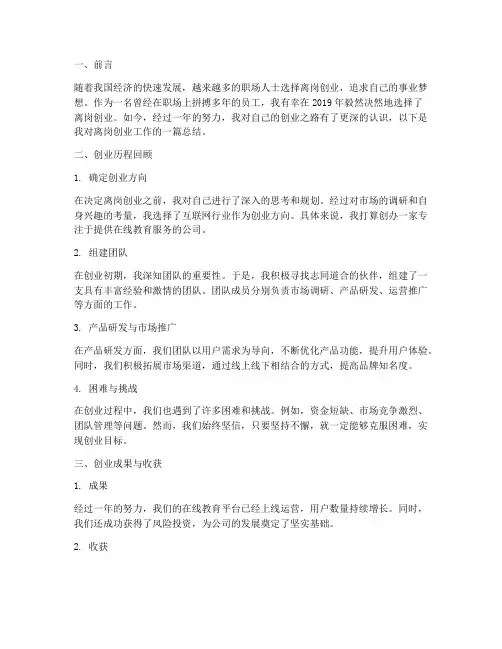 一、前言

随着我国经济的快速发展，越来越多的职场人士选择离岗创业，追求自己的事业梦想。作为一名曾经在职场上拼搏多年的员工，我有幸在 2019 年毅然决然地选择了离岗创业。如今，经过一年的努力，我对自己的创业之路有了更深的认识，以下是我对离岗创业工作的一篇总结。

二、创业历程回顾

1. 确定创业方向

在决定离岗创业之前，我对自己进行了深入的思考和规划。经过对市场的调研和自身兴趣的考量，我选择了互联网行业作为创业方向。具体来说，我打算创办一家专注于提供在线教育服务的公司。

2. 组建团队

在创业初期，我深知团队的重要性。于是，我积极寻找志同道合的伙伴，组建了一支具有丰富经验和激情的团队。团队成员分别负责市场调研、产品研发、运营推广等方面的工作。

3. 产品研发与市场推广

在产品研发方面，我们团队以用户需求为导向，不断优化产品功能，提升用户体验。同时，我们积极拓展市场渠道，通过线上线下相结合的方式，提高品牌知名度。

4. 困难与挑战

在创业过程中，我们也遇到了许多困难和挑战。例如，资金短缺、市场竞争激烈、团队管理等问题。然而，我们始终坚信，只要坚持不懈，就一定能够克服困难，实现创业目标。

三、创业成果与收获

1. 成果

经过一年的努力，我们的在线教育平台已经上线运营，用户数量持续增长。同时，我们还成功获得了风险投资，为公司的发展奠定了坚实基础。

2. 收获